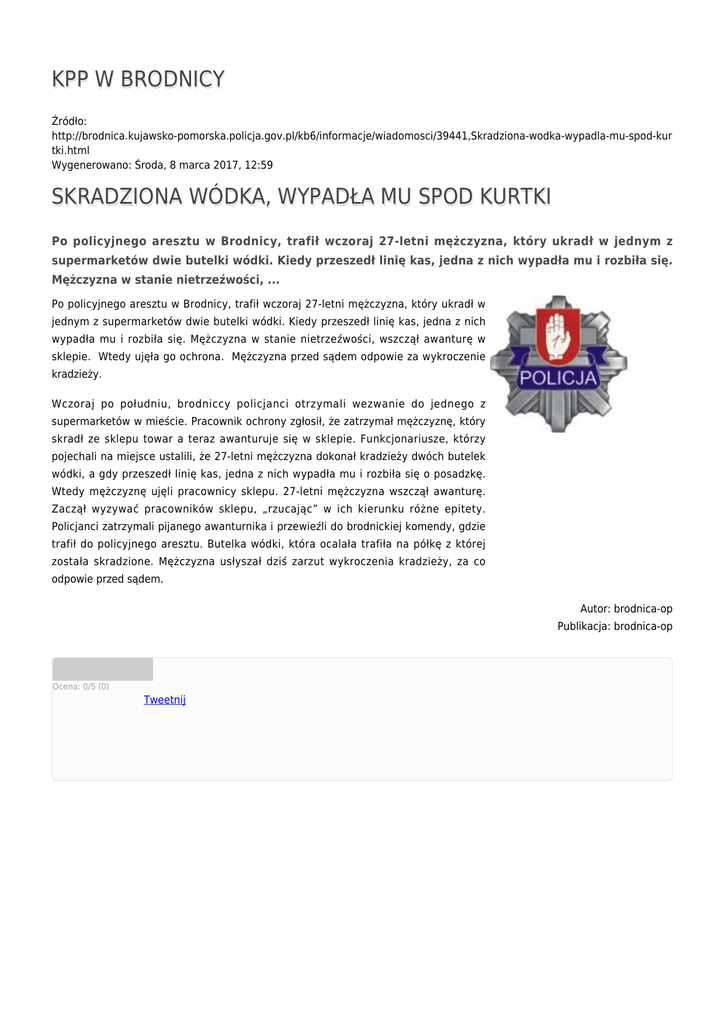 KPP W BRODNICY

Źródło: http://brodnica.kujawsko-pomorska.policja.gov.pl/kb6/informacje/wiadomosci/39441,Skradziona-wodka-wypadla-mu-spod-kurtki.html
Wygenerowano: Środa, 8 marca 2017, 12:59

SKRADZIONA WÓDKA, WYPADŁA MU SPOD KURTKI

Po policyjnego aresztu w Brodnicy, trafił wczoraj 27-letni mężczyzna, który ukradł w jednym z supermarketów dwie butelki wódki. Kiedy przeszedł linię kas, jedna z nich wypadła mu i rozbiła się. Mężczyzna w stanie nietrzeźwości, ...

Po policyjnego aresztu w Brodnicy, trafił wczoraj 27-letni mężczyzna, który ukradł w jednym z supermarketów dwie butelki wódki. Kiedy przeszedł linię kas, jedna z nich wypadła mu i rozbiła się. Mężczyzna w stanie nietrzeźwości, wszczął awanturę w sklepie. Wtedy ujęła go ochrona. Mężczyzna przed sądem odpowie za wykroczenie kradzieży.

POLICJA

Wczoraj po południu, brodniccy policjanci otrzymali wezwanie do jednego z supermarketów w mieście. Pracownik ochrony zgłosił, że zatrzymał mężczyznę, który skradł ze sklepu towar a teraz awanturuje się w sklepie. Funkcjonariusze, którzy pojechali na miejsce ustalili, że 27-letni mężczyzna dokonał kradzieży dwóch butelek wódki, a gdy przeszedł linię kas, jedna z nich wypadła mu i rozbiła się o posadzkę. Wtedy mężczyznę ujęli pracownicy sklepu. 27-letni mężczyzna wszczął awanturę. Zaczął wyzywać pracowników sklepu, „rzucając" w ich kierunku różne epitety. Policjanci zatrzymali pijanego awanturnika i przewieźli do brodnickiej komendy, gdzie trafił do policyjnego aresztu. Butelka wódki, która ocalała trafiła na półkę z której została skradzione. Mężczyzna usłyszał dziś zarzut wykroczenia kradzieży, za co odpowie przed sądem.

Autor: brodnica-op
Publikacja: brodnica-op

Ocena: 0/5 (0)
Tweetnij